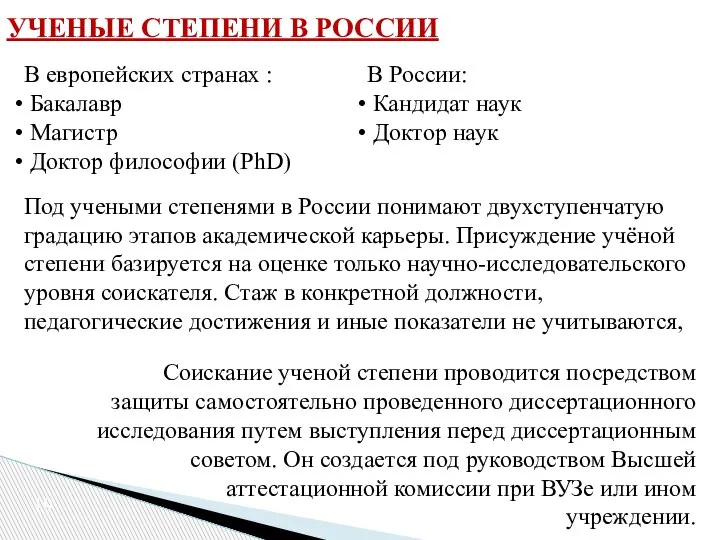 УЧЕНЫЕ СТЕПЕНИ В РОССИИ

В европейских странах :
• Бакалавр
• Магистр
• Доктор философии (PhD)

В России:
• Кандидат наук
• Доктор наук

Под учеными степенями в России понимают двухступенчатую градацию этапов академической карьеры. Присуждение учёной степени базируется на оценке только научно-исследовательского уровня соискателя. Стаж в конкретной должности, педагогические достижения и иные показатели не учитываются,

Соискание ученой степени проводится посредством защиты самостоятельно проведенного диссертационного исследования путем выступления перед диссертационным советом. Он создается под руководством Высшей аттестационной комиссии при ВУЗе или ином учреждении.